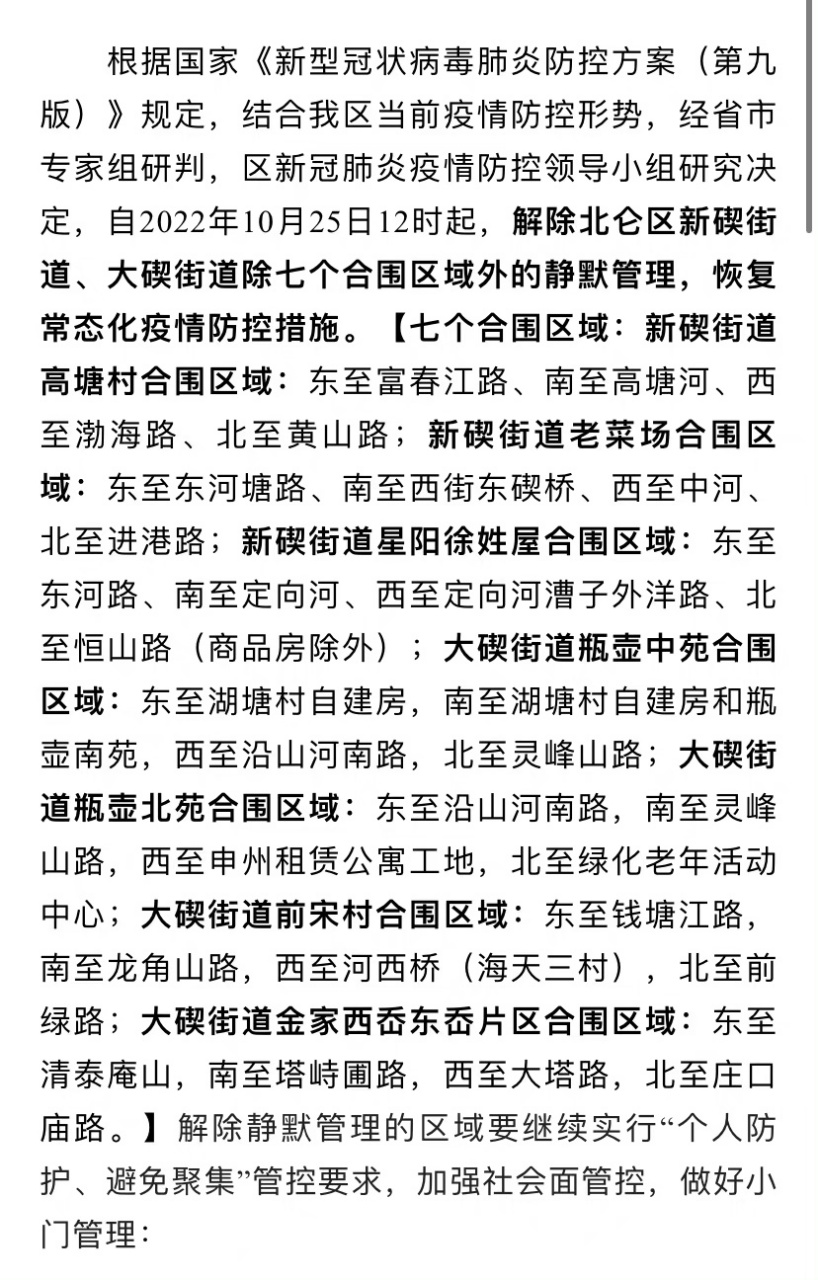 根据国家《新型冠状病毒肺炎防控方案（第九版）》规定，结合我区当前疫情防控形势，经省市专家组研判，区新冠肺炎疫情防控领导小组研究决定，自2022年10月25日12时起，解除北仑区新碶街道、大碶街道除七个合围区域外的静默管理，恢复常态化疫情防控措施。【七个合围区域：新碶街道高塘村合围区域：东至富春江路、南至高塘河、西至渤海路、北至黄山路；新碶街道老菜场合围区域：东至东河塘路、南至西街东碶桥、西至中河、北至进港路；新碶街道星阳徐姓屋合围区域：东至东河路、南至定向河、西至定向河漕子外洋路、北至恒山路（商品房除外）；大碶街道瓶壶中苑合围区域：东至湖塘村自建房，南至湖塘村自建房和瓶壶南苑，西至沿山河南路，北至灵峰山路；大碶街道瓶壶北苑合围区域：东至沿山河南路，南至灵峰山路，西至申州租赁公寓工地，北至绿化老年活动中心；大碶街道前宋村合围区域：东至钱塘江路，南至龙角山路，西至河西桥（海天三村），北至前绿路；大碶街道金家西岙东岙片区合围区域：东至清泰庵山，南至塔峙圃路，西至大塔路，北至庄口庙路。】解除静默管理的区域要继续实行“个人防护、避免聚集”管控要求，加强社会面管控，做好小门管理：